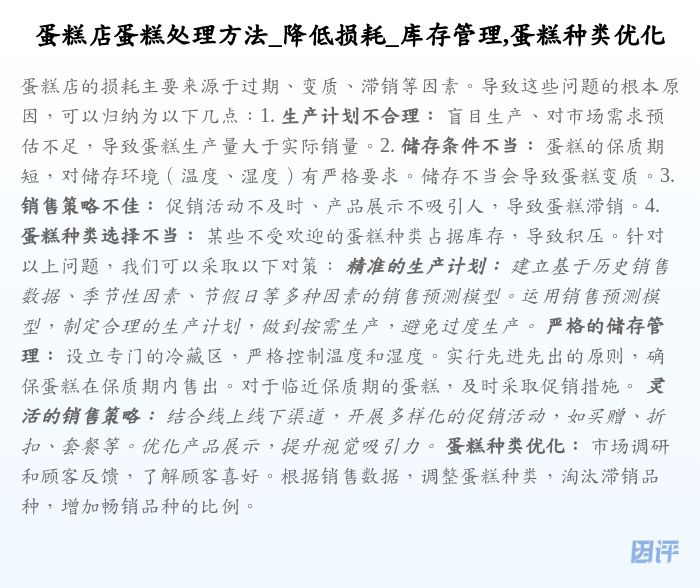 蛋糕店蛋糕处理方法_降低损耗_库存管理,蛋糕种类优化

蛋糕店的损耗主要来源于过期、变质、滞销等因素。导致这些问题的根本原因，可以归纳为以下几点：1. 生产计划不合理： 盲目生产、对市场需求预估不足，导致蛋糕生产量大于实际销量。2. 储存条件不当： 蛋糕的保质期短，对储存环境（温度、湿度）有严格要求。储存不当会导致蛋糕变质。3. 销售策略不佳： 促销活动不及时、产品展示不吸引人，导致蛋糕滞销。4. 蛋糕种类选择不当： 某些不受欢迎的蛋糕种类占据库存，导致积压。针对以上问题，我们可以采取以下对策： 精准的生产计划： 建立基于历史销售数据、季节性因素、节假日等多种因素的销售预测模型。运用销售预测模型，制定合理的生产计划，做到按需生产，避免过度生产。 严格的储存管理： 设立专门的冷藏区，严格控制温度和湿度。实行先进先出的原则，确保蛋糕在保质期内售出。对于临近保质期的蛋糕，及时采取促销措施。 灵活的销售策略： 结合线上线下渠道，开展多样化的促销活动，如买赠、折扣、套餐等。优化产品展示，提升视觉吸引力。 蛋糕种类优化： 市场调研和顾客反馈，了解顾客喜好。根据销售数据，调整蛋糕种类，淘汰滞销品种，增加畅销品种的比例。

因评